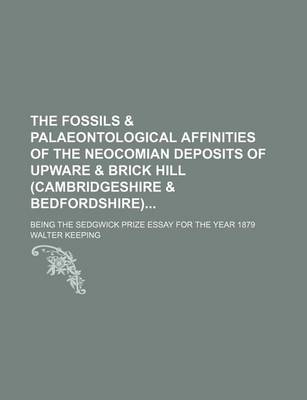 THE FOSSILS & PALAEONTOLOGICAL AFFINITIES OF THE NEOCOMIAN DEPOSITS OF UPWARE & BRICK HILL (CAMBRIDGESHIRE & BEDFORDSHIRE)...

BEING THE SEDGWICK PRIZE ESSAY FOR THE YEAR 1879

WALTER KEEPING